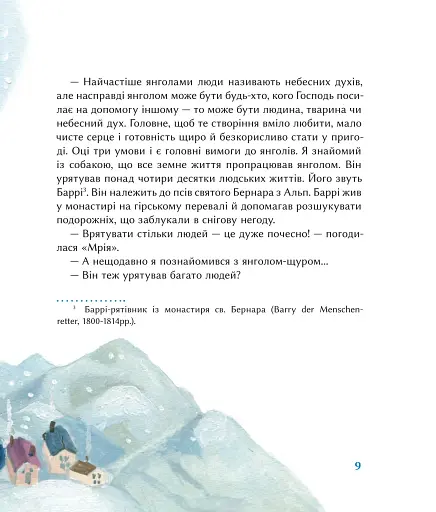 — Найчастіше янголами люди називають небесних духів, але насправді янголом може бути будь-хто, кого Господь посилає на допомогу іншому — то може бути людина, тварина чи небесний дух. Головне, щоб те створіння вміло любити, мало чисте серце і готовність щиро й безкорисливо стати у пригоді. Оці три умови і є головні вимоги до янголів. Я знайомий із собакою, що все земне життя пропрацював янголом. Він урятував понад чотири десятки людських життів. Його звуть Баррі$^3$. Він належить до псів святого Бернара з Альп. Баррі жив у монастирі на гірському перевалі й допомагав розшукувати подорожніх, що заблукали в снігову негоду.

— Врятувати стільки людей — це дуже почесно! — погодилася «Мрія».

— А нещодавно я познайомився з янголом-щуром...

— Він теж урятував багато людей?

$^3$ Баррі-рятівник із монастиря св. Бернара (Barry der Menschenretter, 1800-1814рр.).

9